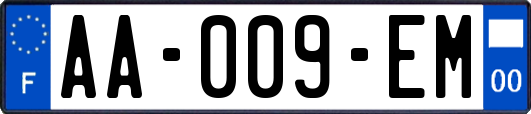 F

AA-009-EM

00